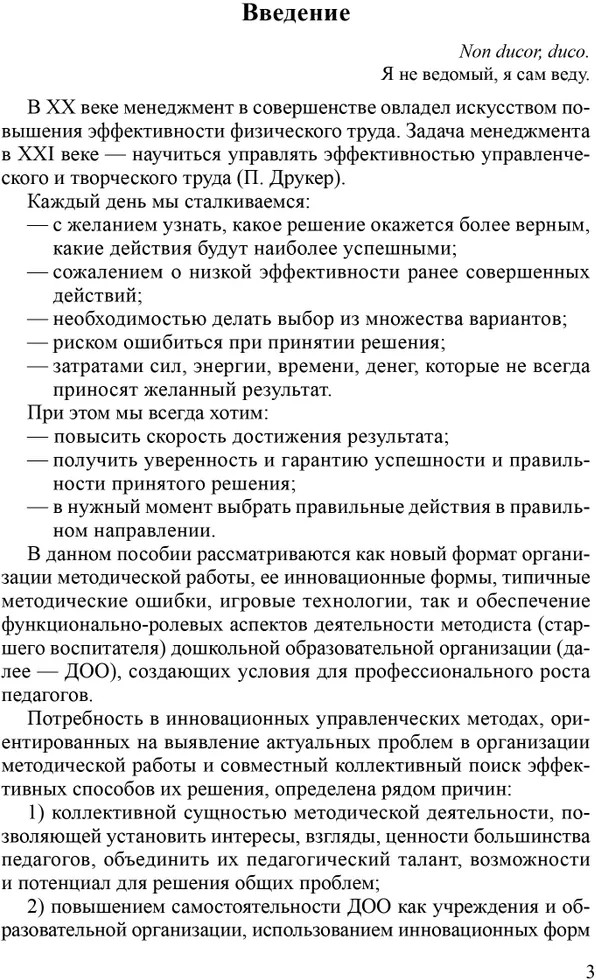 Введение

Non ducor, duco.
Я не ведомый, я сам веду.

В XX веке менеджмент в совершенстве овладел искусством повышения эффективности физического труда. Задача менеджмента в XXI веке — научиться управлять эффективностью управленческого и творческого труда (П. Друкер).

Каждый день мы сталкиваемся:
— с желанием узнать, какое решение окажется более верным, какие действия будут наиболее успешными;
— сожалением о низкой эффективности ранее совершенных действий;
— необходимостью делать выбор из множества вариантов;
— риском ошибиться при принятии решения;
— затратами сил, энергии, времени, денег, которые не всегда приносят желанный результат.

При этом мы всегда хотим:
— повысить скорость достижения результата;
— получить уверенность и гарантию успешности и правильности принятого решения;
— в нужный момент выбрать правильные действия в правильном направлении.

В данном пособии рассматриваются как новый формат организации методической работы, ее инновационные формы, типичные методические ошибки, игровые технологии, так и обеспечение функционально-ролевых аспектов деятельности методиста (старшего воспитателя) дошкольной образовательной организации (далее — ДОО), создающих условия для профессионального роста педагогов.

Потребность в инновационных управленческих методах, ориентированных на выявление актуальных проблем в организации методической работы и совместный коллективный поиск эффективных способов их решения, определена рядом причин:

1) коллективной сущностью методической деятельности, позволяющей установить интересы, взгляды, ценности большинства педагогов, объединить их педагогический талант, возможности и потенциал для решения общих проблем;

2) повышением самостоятельности ДОО как учреждения и образовательной организации, использованием инновационных форм

3